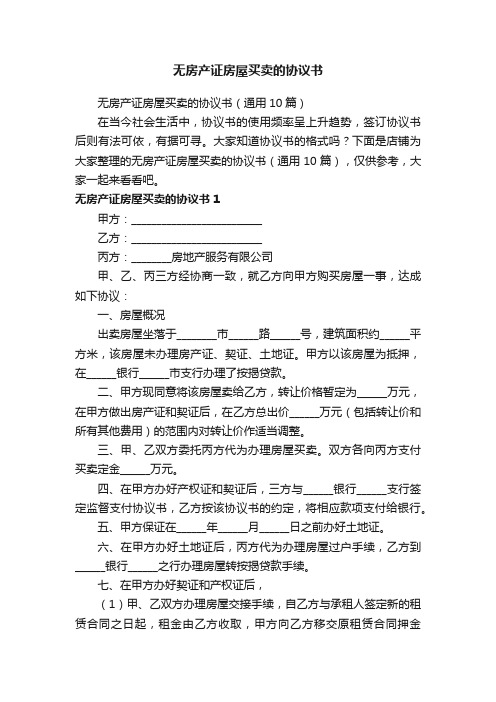 无房产证房屋买卖的协议书

无房产证房屋买卖的协议书（通用 10 篇）

在当今社会生活中，协议书的使用频率呈上升趋势，签订协议书后则有法可依，有据可寻。大家知道协议书的格式吗？下面是店铺为大家整理的无房产证房屋买卖的协议书（通用 10 篇），仅供参考，大家一起来看看吧。

无房产证房屋买卖的协议书 1

甲方：________________________

乙方：________________________

丙方：_______房地产服务有限公司

甲、乙、丙三方经协商一致，就乙方向甲方购买房屋一事，达成如下协议：

一、房屋概况

出卖房屋坐落于_______市_____路_____号，建筑面积约_____平方米，该房屋未办理房产证、契证、土地证。甲方以该房屋为抵押，在_____银行_____市支行办理了按揭贷款。

二、甲方现同意将该房屋卖给乙方，转让价格暂定为_____万元，在甲方做出房产证和契证后，在乙方总出价_____万元（包括转让价和所有其他费用）的范围内对转让价作适当调整。

三、甲、乙双方委托丙方代为办理房屋买卖。双方各向丙方支付买卖定金_____万元。

四、在甲方办好产权证和契证后，三方与_____银行_____支行签定监督支付协议书，乙方按该协议书的约定，将相应款项支付给银行。

五、甲方保证在_____年_____月_____日之前办好土地证。

六、在甲方办好土地证后，丙方代为办理房屋过户手续，乙方到_____银行_____之行办理房屋转按揭贷款手续。

七、在甲方办好契证和产权证后，

（1）甲、乙双方办理房屋交接手续，自乙方与承租人签定新的租赁合同之日起，租金由乙方收取，甲方向乙方移交原租赁合同押金